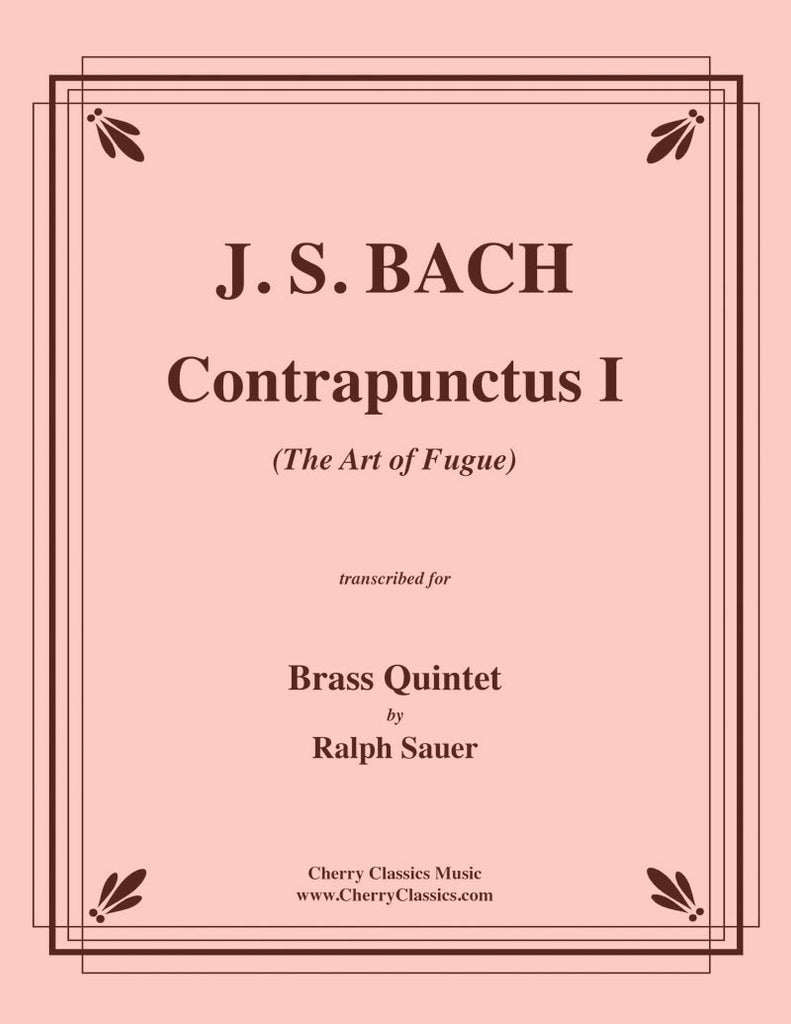 J. S. BACH

Contrapunctus I

(The Art of Fugue)

transcribed for

Brass Quintet
by
Ralph Sauer

Cherry Classics Music
www.CherryClassics.com